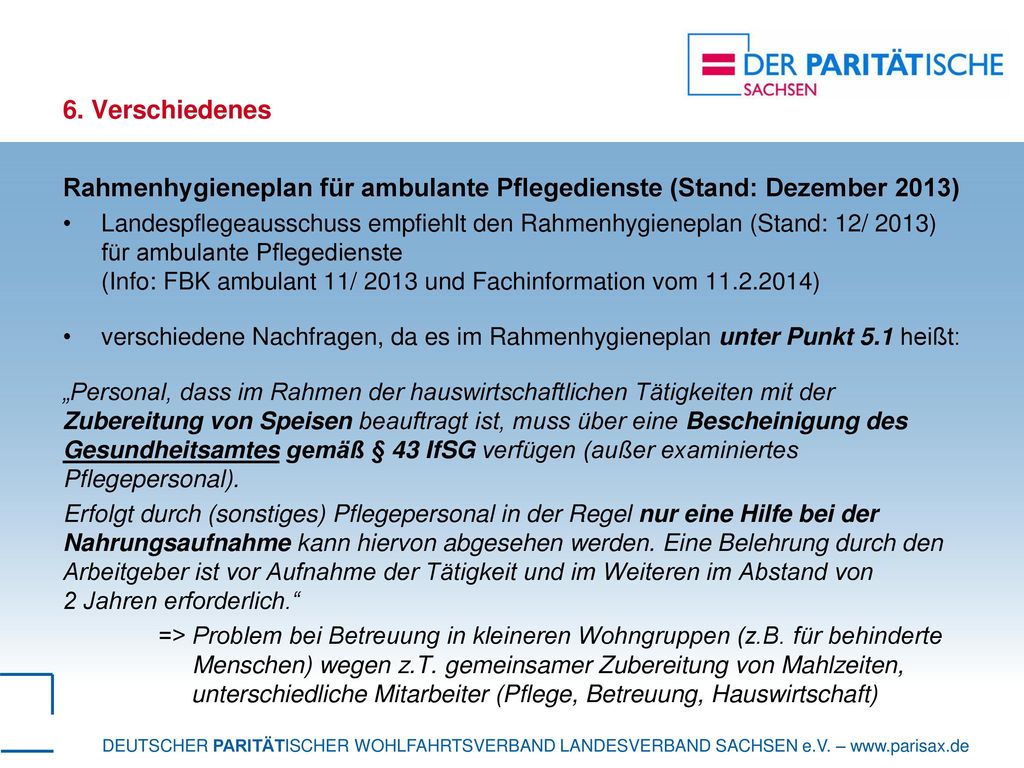 DER PARITÄTISCHE
SACHSEN

6. Verschiedenes

Rahmenhygieneplan für ambulante Pflegedienste (Stand: Dezember 2013)

• Landespflegeausschuss empfiehlt den Rahmenhygieneplan (Stand: 12/ 2013) für ambulante Pflegedienste
(Info: FBK ambulant 11/ 2013 und Fachinformation vom 11.2.2014)

• verschiedene Nachfragen, da es im Rahmenhygieneplan unter Punkt 5.1 heißt:

„Personal, dass im Rahmen der hauswirtschaftlichen Tätigkeiten mit der Zubereitung von Speisen beauftragt ist, muss über eine Bescheinigung des Gesundheitsamtes gemäß § 43 IfSG verfügen (außer examiniertes Pflegepersonal).

Erfolgt durch (sonstiges) Pflegepersonal in der Regel nur eine Hilfe bei der Nahrungsaufnahme kann hiervon abgesehen werden. Eine Belehrung durch den Arbeitgeber ist vor Aufnahme der Tätigkeit und im Weiteren im Abstand von 2 Jahren erforderlich.“

=> Problem bei Betreuung in kleineren Wohngruppen (z.B. für behinderte Menschen) wegen z.T. gemeinsamer Zubereitung von Mahlzeiten, unterschiedliche Mitarbeiter (Pflege, Betreuung, Hauswirtschaft)

DEUTSCHER PARITÄTISCHER WOHLFAHRTSVERBAND LANDESVERBAND SACHSEN e.V. – www.parisax.de